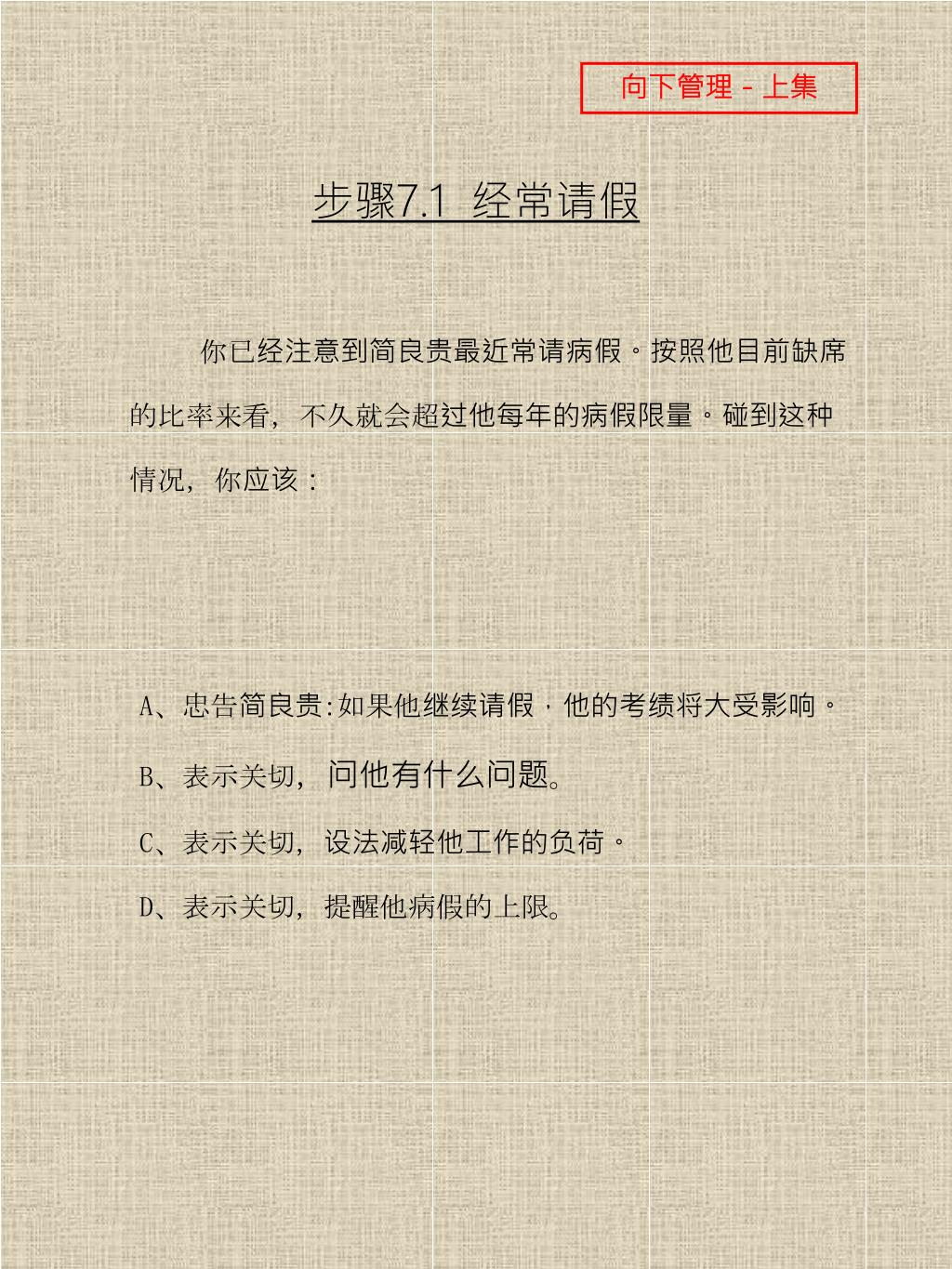 向下管理 - 上集

步骤7.1 经常请假

你已经注意到简良贵最近常请病假。按照他目前缺席的比率来看，不久就会超过他每年的病假限量。碰到这种情况，你应该：

A、忠告简良贵:如果他继续请假，他的考绩将大受影响。

B、表示关切，问他有什么问题。

C、表示关切，设法减轻他工作的负荷。

D、表示关切，提醒他病假的上限。